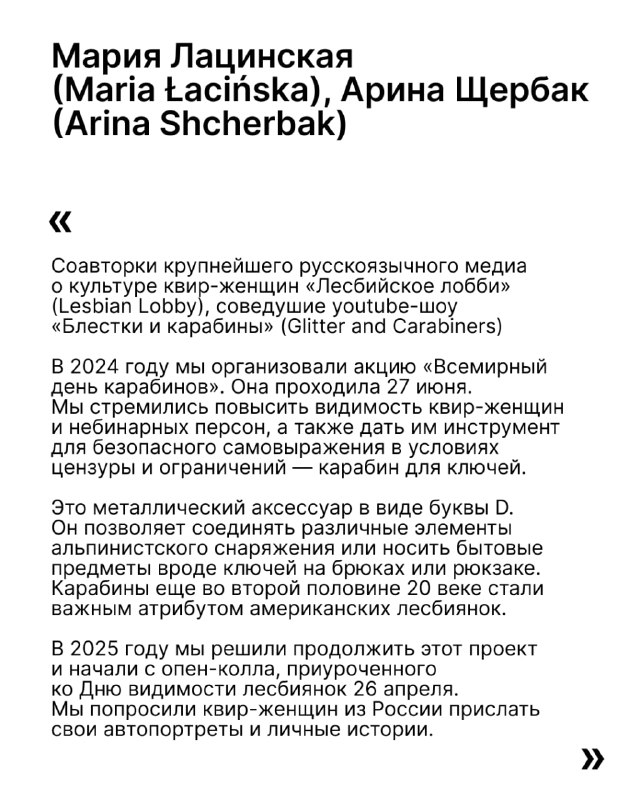 Мария Лацинская (Maria Łacińska), Арина Щербак (Arina Shcherbak)

«

Соавторки крупнейшего русскоязычного медиа о культуре квир-женщин «Лесбийское лобби» (Lesbian Lobby), соведушие youtube-шоу «Блестки и карабины» (Glitter and Carabiners)

В 2024 году мы организовали акцию «Всемирный день карабинов». Она проходила 27 июня. Мы стремились повысить видимость квир-женщин и небинарных персон, а также дать им инструмент для безопасного самовыражения в условиях цензуры и ограничений — карабин для ключей.

Это металлический аксессуар в виде буквы D. Он позволяет соединять различные элементы альпинистского снаряжения или носить бытовые предметы вроде ключей на брюках или рюкзаке. Карабины еще во второй половине 20 веке стали важным атрибутом американских лесбиянок.

В 2025 году мы решили продолжить этот проект и начали с опен-колла, приуроченного ко Дню видимости лесбиянок 26 апреля. Мы попросили квир-женщин из России прислать свои автопортреты и личные истории.

»